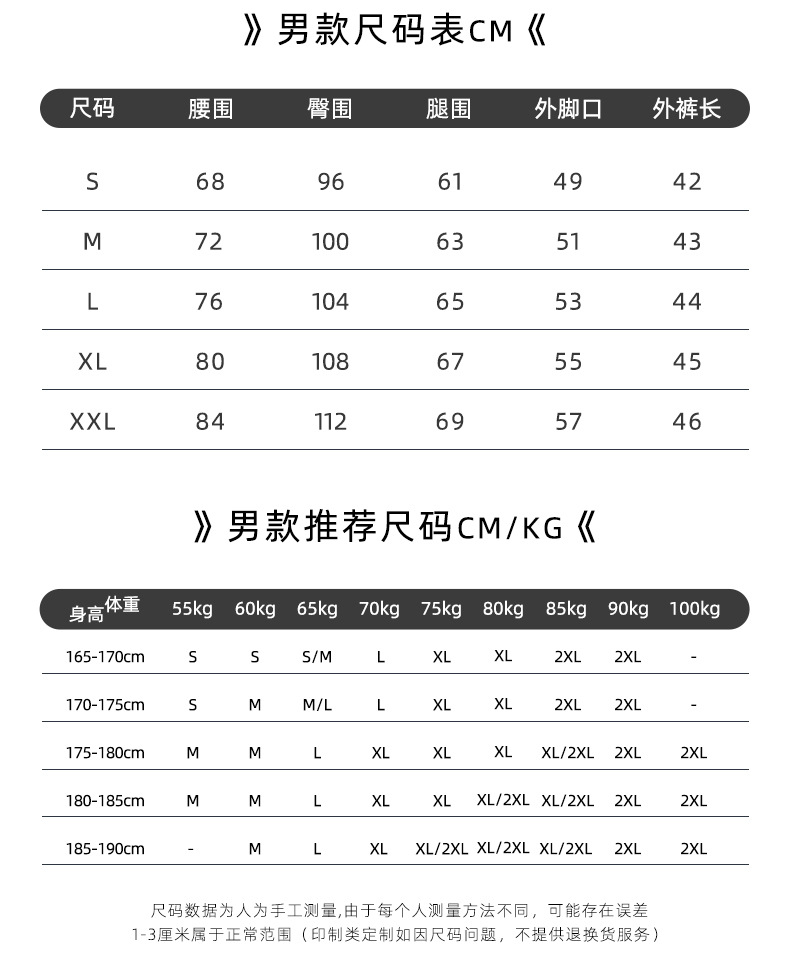 》男款尺码表CM《

| 尺码 | 腰围 | 臀围 | 腿围 | 外脚口 | 外裤长 |
|---|---|---|---|---|---|
| S | 68 | 96 | 61 | 49 | 42 |
| M | 72 | 100 | 63 | 51 | 43 |
| L | 76 | 104 | 65 | 53 | 44 |
| XL | 80 | 108 | 67 | 55 | 45 |
| XXL | 84 | 112 | 69 | 57 | 46 |

》男款推荐尺码CM/KG《

| 身高 体重 | 55kg | 60kg | 65kg | 70kg | 75kg | 80kg | 85kg | 90kg | 100kg |
|---|---|---|---|---|---|---|---|---|---|
| 165-170cm | S | S | S/M | L | XL | XL | 2XL | 2XL | - |
| 170-175cm | S | M | M/L | L | XL | XL | 2XL | 2XL | - |
| 175-180cm | M | M | L | XL | XL | XL | XL/2XL | 2XL | 2XL |
| 180-185cm | M | M | L | XL | XL | XL/2XL | XL/2XL | 2XL | 2XL |
| 185-190cm | - | M | L | XL | XL/2XL | XL/2XL | XL/2XL | 2XL | 2XL |

尺码数据为人为手工测量,由于每个人测量方法不同，可能存在误差
1-3厘米属于正常范围（印制类定制如因尺码问题，不提供退换货服务）